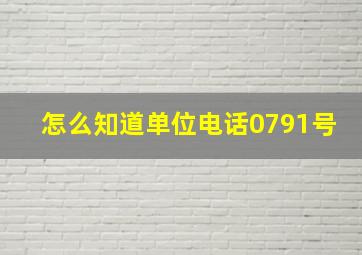 怎么知道单位电话0791号